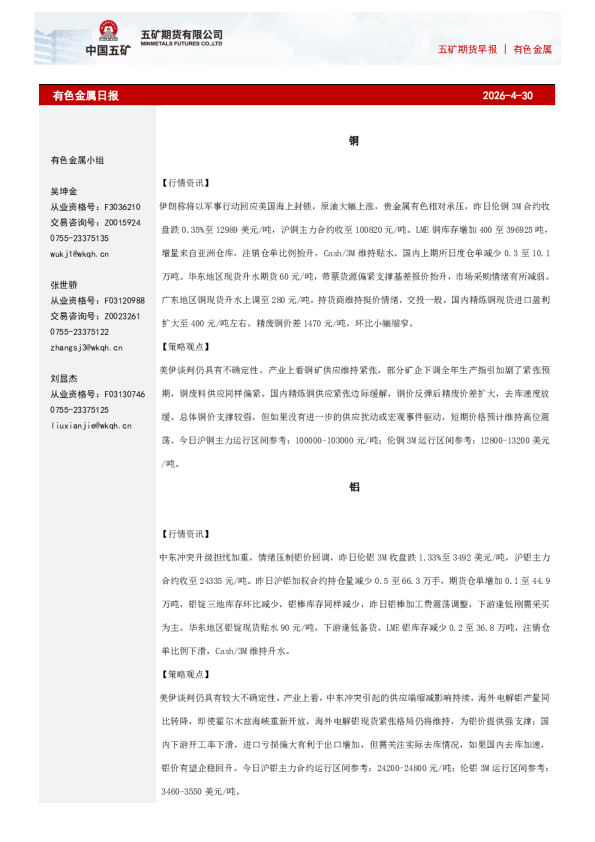 中国五矿 五矿期货有限公司 MINMETALS FUTURES CO.,LTD

五矿期货早报 | 有色金属

有色金属日报 2026-4-30

有色金属小组

吴坤金
从业资格号：F3036210
交易咨询号：Z0015924
0755-23375135
wukj1@wkqh.cn

张世骄
从业资格号：F03120988
交易咨询号：Z0023261
0755-23375122
zhangsj3@wkqh.cn

刘显杰
从业资格号：F03130746
0755-23375125
liuxianjie@wkqh.cn

铜

【行情资讯】
伊朗称将以军事行动回应美国海上封锁，原油大幅上涨，贵金属有色相对承压，昨日伦铜 3M 合约收盘跌 0.35%至 12989 美元/吨，沪铜主力合约收至 100820 元/吨。LME 铜库存增加 400 至 396925 吨，增量来自亚洲仓库，注销仓单比例抬升，Cash/3M 维持贴水。国内上期所日度仓单减少 0.3 至 10.1 万吨。华东地区现货升水期货 60 元/吨，带票货源偏紧支撑基差报价抬升，市场采购情绪有所减弱。广东地区铜现货升水上调至 280 元/吨，持货商维持挺价情绪，交投一般。国内精炼铜现货进口盈利扩大至 400 元/吨左右。精废铜价差 1470 元/吨，环比小幅缩窄。
【策略观点】
美伊谈判仍具有不确定性。产业上看铜矿供应维持紧张，部分矿企下调全年生产指引加剧了紧张预期，铜废料供应同样偏紧。国内精炼铜供应紧张边际缓解，铜价反弹后精废价差扩大，去库速度放缓。总体铜价支撑较强，但如果没有进一步的供应扰动或宏观事件驱动，短期价格预计维持高位震荡。今日沪铜主力运行区间参考：100000-103000 元/吨；伦铜 3M 运行区间参考：12800-13200 美元/吨。

铝

【行情资讯】
中东冲突升级担忧加重，情绪压制铝价回调，昨日伦铝 3M 收盘跌 1.33%至 3492 美元/吨，沪铝主力合约收至 24335 元/吨。昨日沪铝加权合约持仓量减少 0.5 至 66.3 万手，期货仓单增加 0.1 至 44.9 万吨。铝锭三地库存环比减少，铝棒库存同样减少，昨日铝棒加工费震荡调整，下游逢低刚需采买为主。华东地区铝锭现货贴水 90 元/吨，下游逢低备货。LME 铝库存减少 0.2 至 36.8 万吨，注销仓单比例下滑，Cash/3M 维持升水。
【策略观点】
美伊谈判仍具有较大不确定性。产业上看，中东冲突引起的供应端缩减影响持续，海外电解铝产量同比转降，即使霍尔木兹海峡重新开放，海外电解铝现货紧张格局仍将维持，为铝价提供强支撑；国内下游开工率下滑，进口亏损偏大有利于出口增加，但需关注实际去库情况，如果国内去库加速，铝价有望企稳回升。今日沪铝主力合约运行区间参考：24200-24800 元/吨；伦铝 3M 运行区间参考：3460-3550 美元/吨。